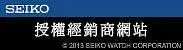 SEIKO

授權經銷商網站

© 2013 SEIKO WATCH CORPORATION